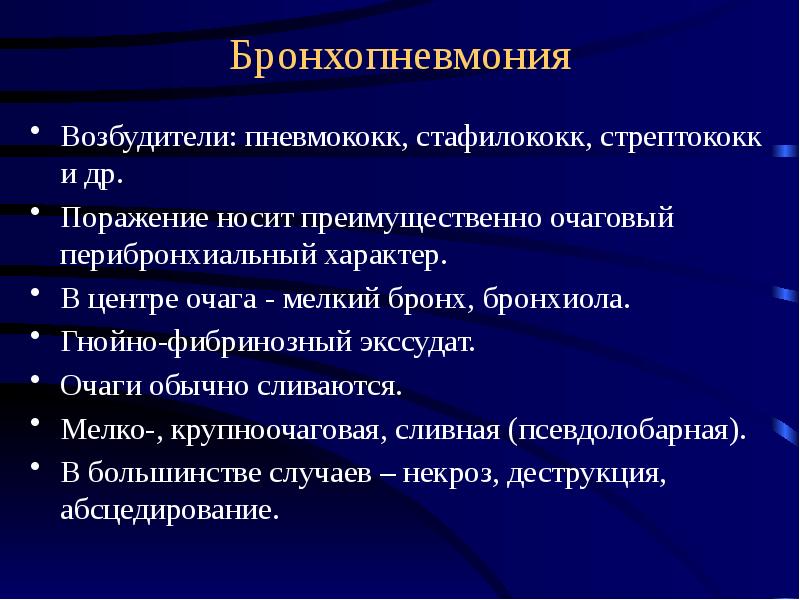 Бронхопневмония

• Возбудители: пневмококк, стафилококк, стрептококк и др.
• Поражение носит преимущественно очаговый перибронхиальный характер.
• В центре очага - мелкий бронх, бронхиола.
• Гнойно-фибринозный экссудат.
• Очаги обычно сливаются.
• Мелко-, крупноочаговая, сливная (псевдолобарная).
• В большинстве случаев – некроз, деструкция, абсцедирование.